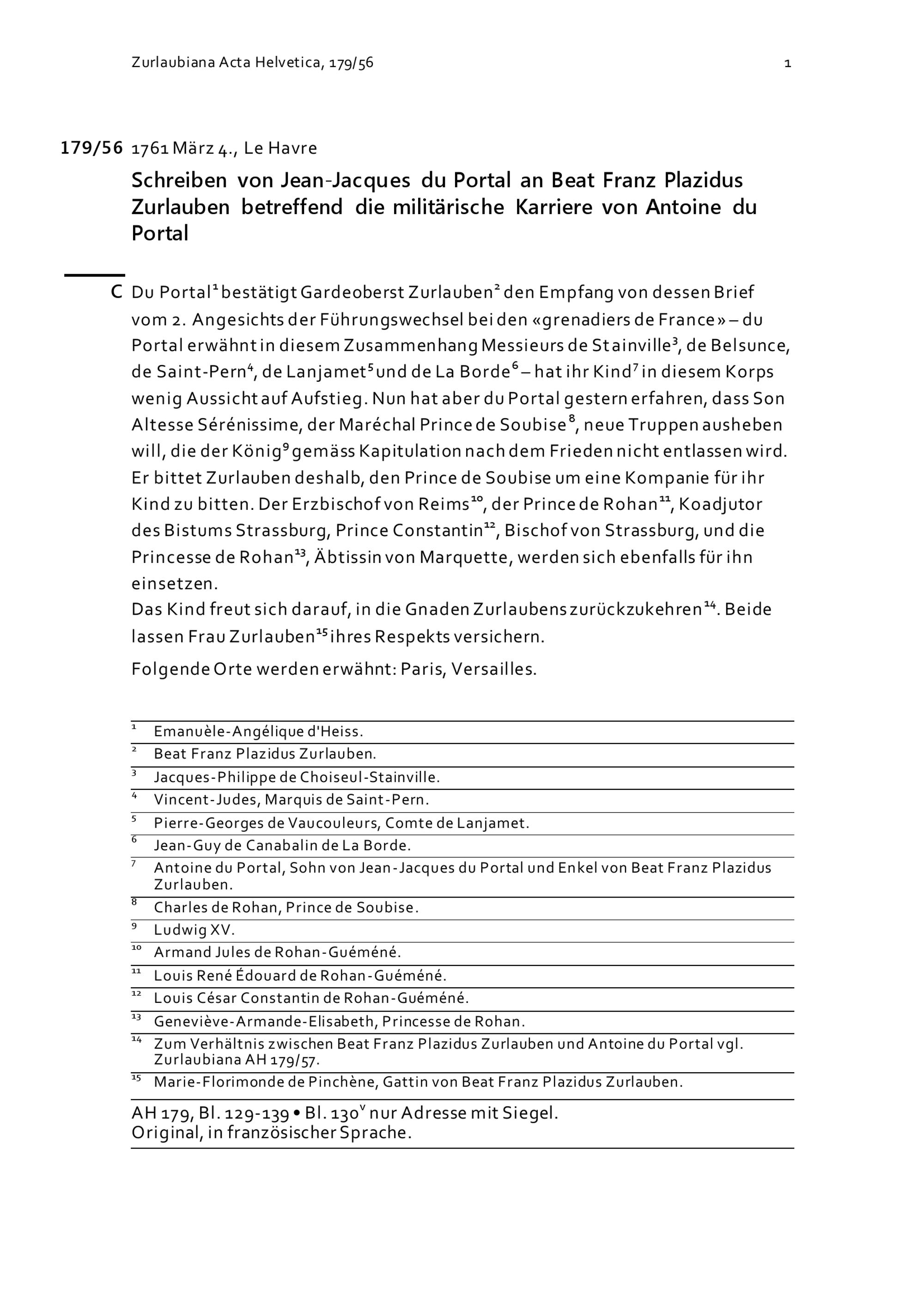 Zurlaubiana Acta Helvetica, 179/56 1

179/56 1761 März 4., Le Havre

Schreiben von Jean-Jacques du Portal an Beat Franz Plazidus Zurlauben betreffend die militärische Karriere von Antoine du Portal

C Du Portal$^{1}$ bestätigt Gardeoberst Zurlauben$^{2}$ den Empfang von dessen Brief vom 2. Angesichts der Führungswechsel bei den «grenadiers de France» – du Portal erwähnt in diesem Zusammenhang Messieurs de Stainville$^{3}$, de Belsunce, de Saint-Pern$^{4}$, de Lanjamet$^{5}$ und de La Borde$^{6}$ – hat ihr Kind$^{7}$ in diesem Korps wenig Aussicht auf Aufstieg. Nun hat aber du Portal gestern erfahren, dass Son Altesse Sérénissime, der Maréchal Prince de Soubise$^{8}$, neue Truppen ausheben will, die der König$^{9}$ gemäss Kapitulation nach dem Frieden nicht entlassen wird. Er bittet Zurlauben deshalb, den Prince de Soubise um eine Kompanie für ihr Kind zu bitten. Der Erzbischof von Reims$^{10}$, der Prince de Rohan$^{11}$, Koadjutor des Bistums Strassburg, Prince Constantin$^{12}$, Bischof von Strassburg, und die Princesse de Rohan$^{13}$, Äbtissin von Marquette, werden sich ebenfalls für ihn einsetzen.
Das Kind freut sich darauf, in die Gnaden Zurlaubens zurückzukehren$^{14}$. Beide lassen Frau Zurlauben$^{15}$ ihres Respekts versichern.

Folgende Orte werden erwähnt: Paris, Versailles.

$^{1}$ Emanuèle-Angélique d'Heiss.
$^{2}$ Beat Franz Plazidus Zurlauben.
$^{3}$ Jacques-Philippe de Choiseul-Stainville.
$^{4}$ Vincent-Judes, Marquis de Saint-Pern.
$^{5}$ Pierre-Georges de Vaucouleurs, Comte de Lanjamet.
$^{6}$ Jean-Guy de Canabalin de La Borde.
$^{7}$ Antoine du Portal, Sohn von Jean-Jacques du Portal und Enkel von Beat Franz Plazidus Zurlauben.
$^{8}$ Charles de Rohan, Prince de Soubise.
$^{9}$ Ludwig XV.
$^{10}$ Armand Jules de Rohan-Guéméné.
$^{11}$ Louis René Édouard de Rohan-Guéméné.
$^{12}$ Louis César Constantin de Rohan-Guéméné.
$^{13}$ Geneviève-Armande-Elisabeth, Princesse de Rohan.
$^{14}$ Zum Verhältnis zwischen Beat Franz Plazidus Zurlauben und Antoine du Portal vgl. Zurlaubiana AH 179/57.
$^{15}$ Marie-Florimonde de Pinchène, Gattin von Beat Franz Plazidus Zurlauben.

AH 179, Bl. 129-139 • Bl. 130$^{v}$ nur Adresse mit Siegel.
Original, in französischer Sprache.